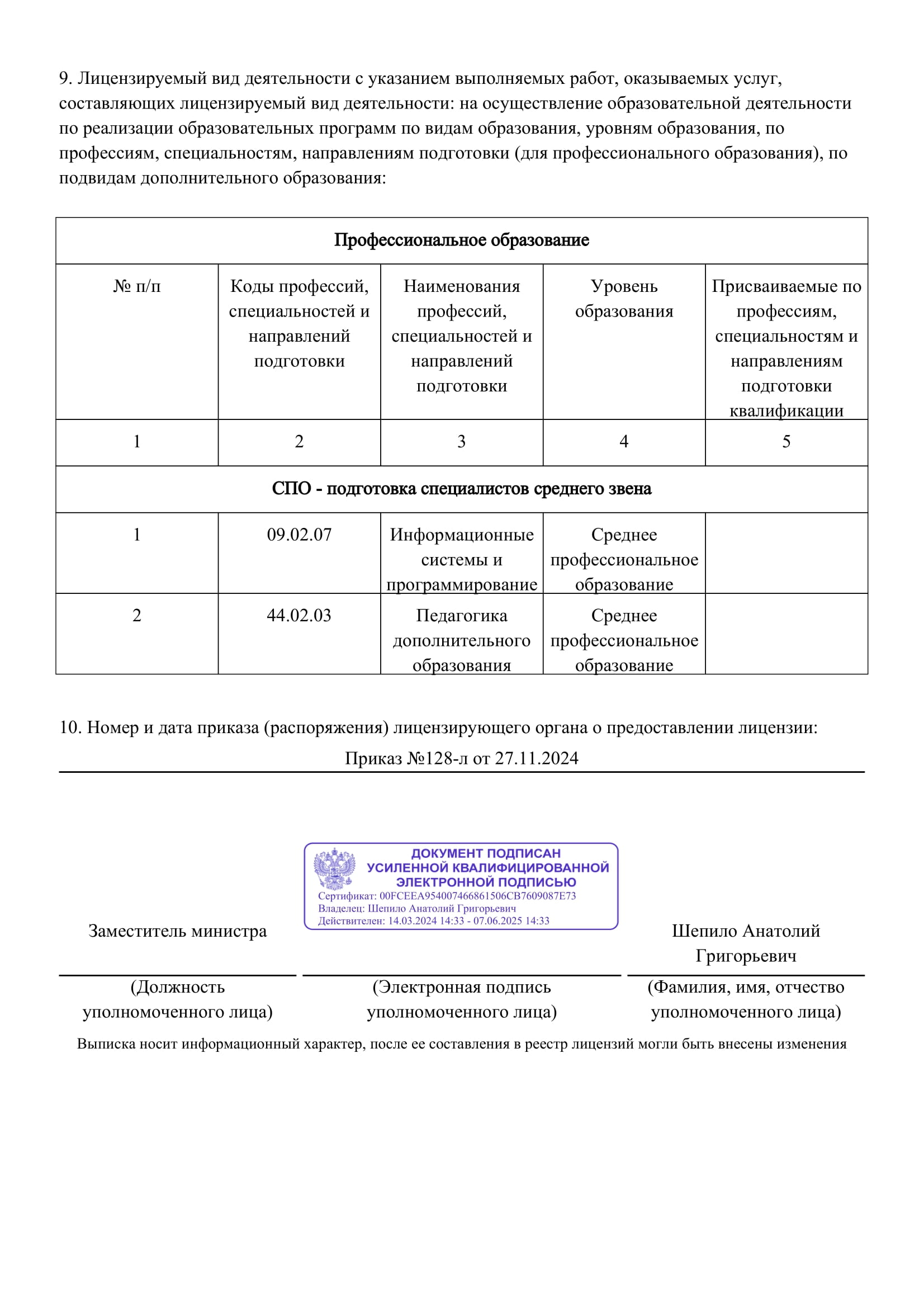 9. Лицензируемый вид деятельности с указанием выполняемых работ, оказываемых услуг, составляющих лицензируемый вид деятельности: на осуществление образовательной деятельности по реализации образовательных программ по видам образования, уровням образования, по профессиям, специальностям, направлениям подготовки (для профессионального образования), по подвидам дополнительного образования:

| Профессиональное образование | | | | |
|---|---|---|---|---|
| № п/п | Коды профессий, специальностей и направлений подготовки | Наименования профессий, специальностей и направлений подготовки | Уровень образования | Присваиваемые по профессиям, специальностям и направлениям подготовки квалификации |
| 1 | 2 | 3 | 4 | 5 |
| СПО - подготовка специалистов среднего звена | | | | |
| 1 | 09.02.07 | Информационные системы и программирование | Среднее профессиональное образование | |
| 2 | 44.02.03 | Педагогика дополнительного образования | Среднее профессиональное образование | |

10. Номер и дата приказа (распоряжения) лицензирующего органа о предоставлении лицензии:
Приказ №128-л от 27.11.2024

ДОКУМЕНТ ПОДПИСАН
УСИЛЕННОЙ КВАЛИФИЦИРОВАННОЙ
ЭЛЕКТРОННОЙ ПОДПИСЬЮ
Сертификат: 00FCEEA954007466861506CB7609087E73
Владелец: Шепило Анатолий Григорьевич
Действителен: 14.03.2024 14:33 - 07.06.2025 14:33

Заместитель министра

Шепило Анатолий Григорьевич

(Должность уполномоченного лица)

(Электронная подпись уполномоченного лица)

(Фамилия, имя, отчество уполномоченного лица)

Выписка носит информационный характер, после ее составления в реестр лицензий могли быть внесены изменения